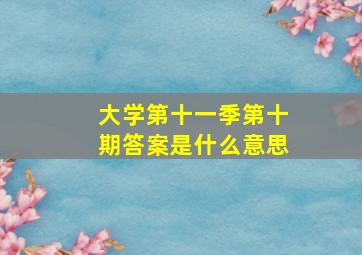 大学第十一季第十期答案是什么意思